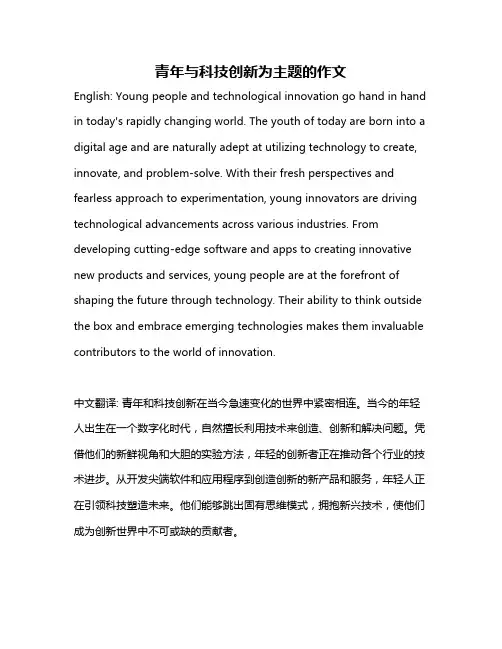 青年与科技创新为主题的作文

English: Young people and technological innovation go hand in hand in today's rapidly changing world. The youth of today are born into a digital age and are naturally adept at utilizing technology to create, innovate, and problem-solve. With their fresh perspectives and fearless approach to experimentation, young innovators are driving technological advancements across various industries. From developing cutting-edge software and apps to creating innovative new products and services, young people are at the forefront of shaping the future through technology. Their ability to think outside the box and embrace emerging technologies makes them invaluable contributors to the world of innovation.

中文翻译: 青年和科技创新在当今急速变化的世界中紧密相连。当今的年轻人出生在一个数字化时代，自然擅长利用技术来创造、创新和解决问题。凭借他们的新鲜视角和大胆的实验方法，年轻的创新者正在推动各个行业的技术进步。从开发尖端软件和应用程序到创造创新的新产品和服务，年轻人正在引领科技塑造未来。他们能够跳出固有思维模式，拥抱新兴技术，使他们成为创新世界中不可或缺的贡献者。